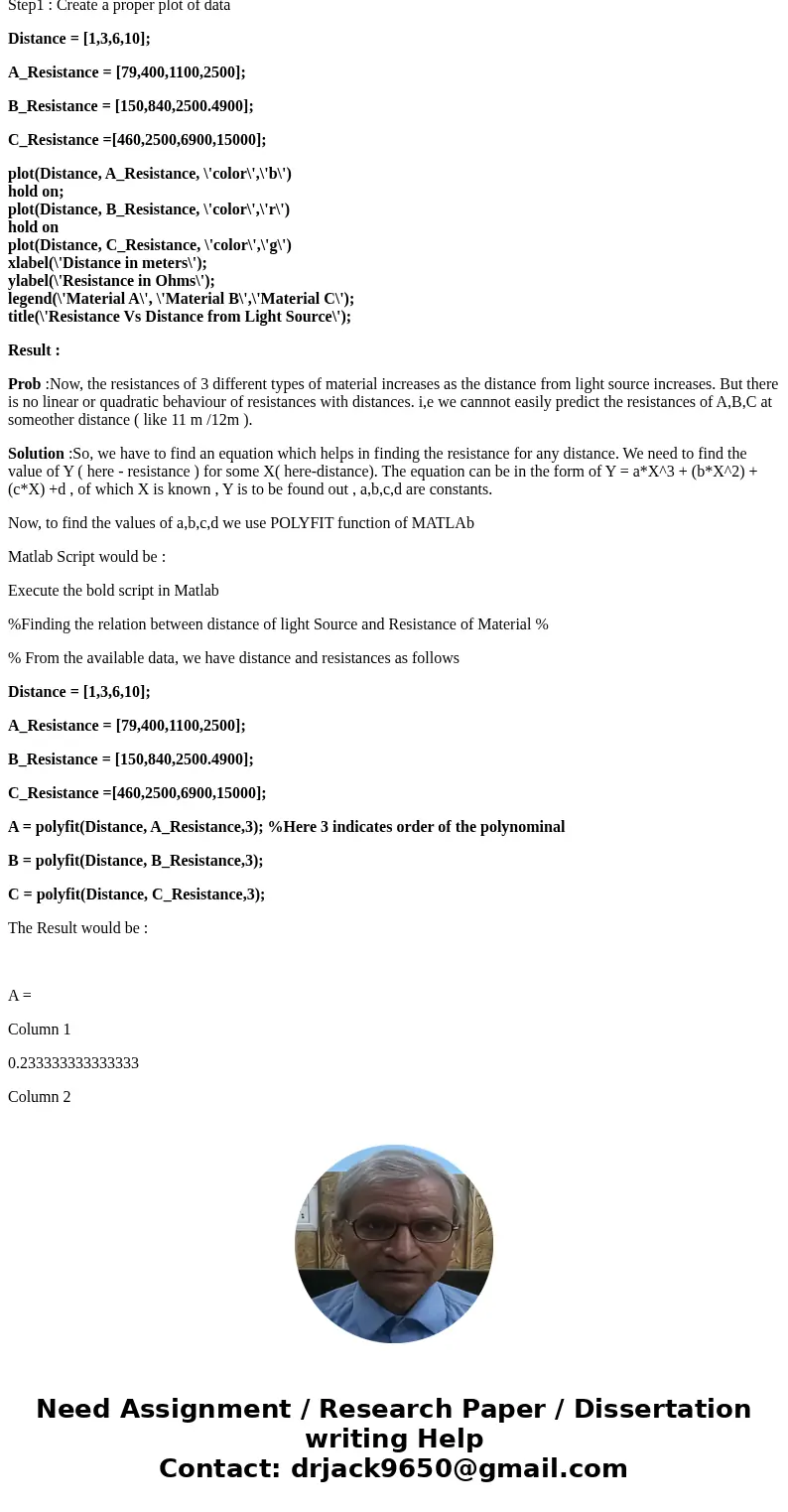 Step1 : Create a proper plot of data

Distance = [1,3,6,10];

A_Resistance = [79,400,1100,2500];

B_Resistance = [150,840,2500.4900];

C_Resistance =[460,2500,6900,15000];

plot(Distance, A_Resistance, \'color\',\'b\')
hold on;
plot(Distance, B_Resistance, \'color\',\'r\')
hold on
plot(Distance, C_Resistance, \'color\',\'g\')
xlabel(\'Distance in meters\');
ylabel(\'Resistance in Ohms\');
legend(\'Material A\', \'Material B\',\'Material C\');
title(\'Resistance Vs Distance from Light Source\');

Result :

Prob :Now, the resistances of 3 different types of material increases as the distance from light source increases. But there is no linear or quadratic behaviour of resistances with distances. i,e we cannnot easily predict the resistances of A,B,C at someother distance ( like 11 m /12m ).

Solution :So, we have to find an equation which helps in finding the resistance for any distance. We need to find the value of Y ( here - resistance ) for some X( here-distance). The equation can be in the form of Y = a*X^3 + (b*X^2) + (c*X) +d , of which X is known , Y is to be found out , a,b,c,d are constants.

Now, to find the values of a,b,c,d we use POLYFIT function of MATLAb

Matlab Script would be :

Execute the bold script in Matlab

%Finding the relation between distance of light Source and Resistance of Material %

% From the available data, we have distance and resistances as follows

Distance = [1,3,6,10];

A_Resistance = [79,400,1100,2500];

B_Resistance = [150,840,2500.4900];

C_Resistance =[460,2500,6900,15000];

A = polyfit(Distance, A_Resistance,3); %Here 3 indicates order of the polynominal

B = polyfit(Distance, B_Resistance,3);

C = polyfit(Distance, C_Resistance,3);

The Result would be :

A =

Column 1

0.233333333333333

Column 2

Need Assignment / Research Paper / Dissertation writing Help
Contact: drjack9650@gmail.com